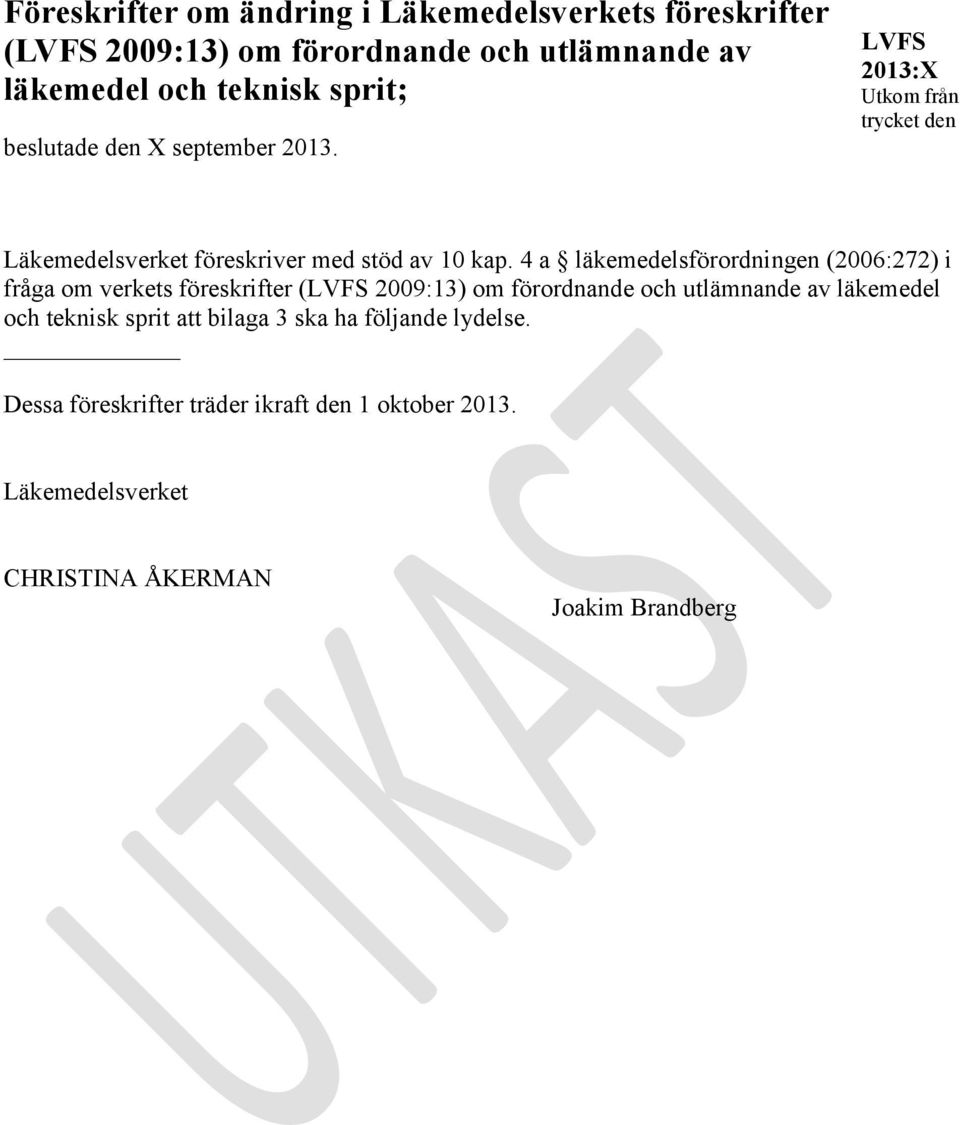 Föreskrifter om ändring i Läkemedelsverkets föreskrifter (LVFS 2009:13) om förordnande och utlämnande av läkemedel och teknisk sprit;

beslutade den X september 2013.

LVFS 2013:X
Utkom från trycket den

Läkemedelsverket föreskriver med stöd av 10 kap. 4 a § läkemedelsförordningen (2006:272) i fråga om verkets föreskrifter (LVFS 2009:13) om förordnande och utlämnande av läkemedel och teknisk sprit att bilaga 3 ska ha följande lydelse.

Dessa föreskrifter träder ikraft den 1 oktober 2013.

Läkemedelsverket

CHRISTINA ÅKERMAN

Joakim Brandberg

UTKAST